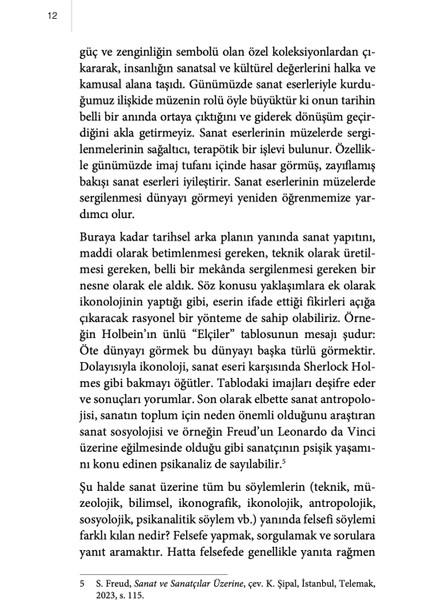 12

güç ve zenginliğin sembolü olan özel koleksiyonlardan çıkararak, insanlığın sanatsal ve kültürel değerlerini halka ve kamusal alana taşıdı. Günümüzde sanat eserleriyle kurduğumuz ilişkide müzenin rolü öyle büyüktür ki onun tarihin belli bir anında ortaya çıktığını ve giderek dönüşüm geçirdiğini akla getirmeyiz. Sanat eserlerinin müzelerde sergilenmelerinin sağaltıcı, terapötik bir işlevi bulunur. Özellikle günümüzde imaj tufanı içinde hasar görmüş, zayıflamış bakışı sanat eserleri iyileştirir. Sanat eserlerinin müzelerde sergilenmesi dünyayı görmeyi yeniden öğrenmemize yardımcı olur.

Buraya kadar tarihsel arka planın yanında sanat yapıtını, maddi olarak betimlenmesi gereken, teknik olarak üretilmesi gereken, belli bir mekânda sergilenmesi gereken bir nesne olarak ele aldık. Söz konusu yaklaşımlara ek olarak ikonolojinin yaptığı gibi, eserin ifade ettiği fikirleri açığa çıkaracak rasyonel bir yönteme de sahip olabiliriz. Örneğin Holbein'ın ünlü "Elçiler" tablosunun mesajı şudur: Öte dünyayı görmek bu dünyayı başka türlü görmektir. Dolayısıyla ikonoloji, sanat eseri karşısında Sherlock Holmes gibi bakmayı öğütler. Tablodaki imajları deşifre eder ve sonuçları yorumlar. Son olarak elbette sanat antropolojisi, sanatın toplum için neden önemli olduğunu araştıran sanat sosyolojisi ve örneğin Freud'un Leonardo da Vinci üzerine eğilmesinde olduğu gibi sanatçının psişik yaşamını konu edinen psikanaliz de sayılabilir.$^5$

Şu halde sanat üzerine tüm bu söylemlerin (teknik, müzeolojik, bilimsel, ikonografik, ikonolojik, antropolojik, sosyolojik, psikanalitik söylem vb.) yanında felsefi söylemi farklı kılan nedir? Felsefe yapmak, sorgulamak ve sorulara yanıt aramaktır. Hatta felsefede genellikle yanıta rağmen

5 S. Freud, Sanat ve Sanatçılar Üzerine, çev. K. Şipal, İstanbul, Telemak, 2023, s. 115.